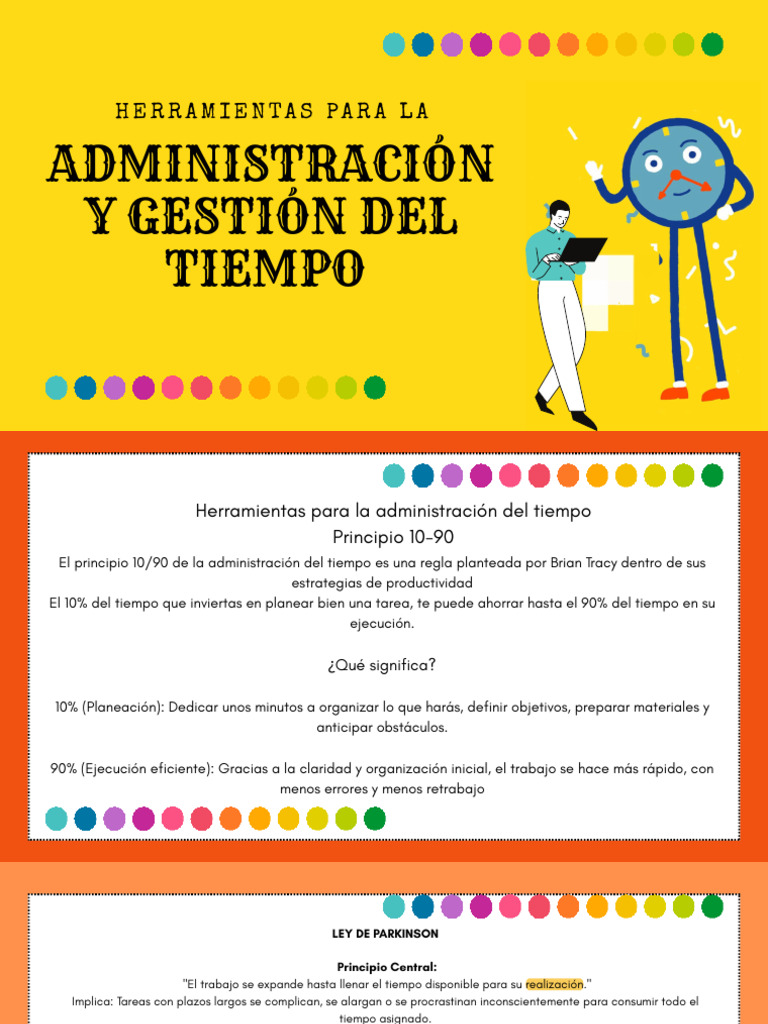 HERRAMIENTAS PARA LA

ADMINISTRACIÓN Y GESTIÓN DEL TIEMPO

Herramientas para la administración del tiempo
Principio 10-90

El principio 10/90 de la administración del tiempo es una regla planteada por Brian Tracy dentro de sus estrategias de productividad
El 10% del tiempo que inviertas en planear bien una tarea, te puede ahorrar hasta el 90% del tiempo en su ejecución.

¿Qué significa?

10% (Planeación): Dedicar unos minutos a organizar lo que harás, definir objetivos, preparar materiales y anticipar obstáculos.

90% (Ejecución eficiente): Gracias a la claridad y organización inicial, el trabajo se hace más rápido, con menos errores y menos retrabajo

LEY DE PARKINSON

Principio Central:
"El trabajo se expande hasta llenar el tiempo disponible para su realización."
Implica: Tareas con plazos largos se complican, se alargan o se procrastinan inconscientemente para consumir todo el tiempo asignado.